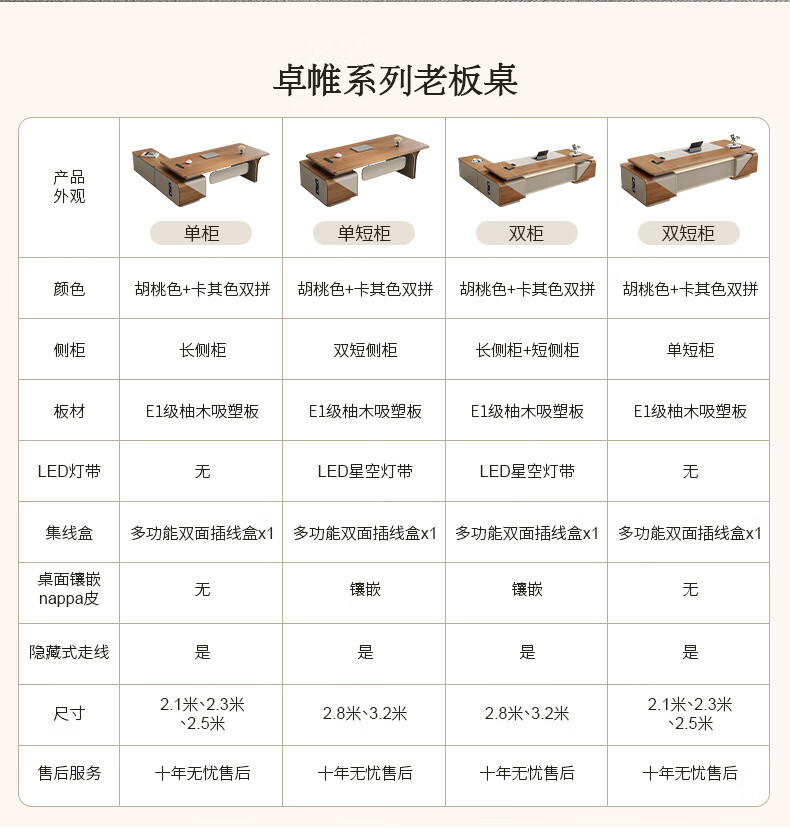 卓帷系列老板桌

| 产品外观 | 单柜 | 单短柜 | 双柜 | 双短柜 |
|---|---|---|---|---|
| 颜色 | 胡桃色+卡其色双拼 | 胡桃色+卡其色双拼 | 胡桃色+卡其色双拼 | 胡桃色+卡其色双拼 |
| 侧柜 | 长侧柜 | 双短侧柜 | 长侧柜+短侧柜 | 单短柜 |
| 板材 | E1级柚木吸塑板 | E1级柚木吸塑板 | E1级柚木吸塑板 | E1级柚木吸塑板 |
| LED灯带 | 无 | LED星空灯带 | LED星空灯带 | 无 |
| 集线盒 | 多功能双面插线盒x1 | 多功能双面插线盒x1 | 多功能双面插线盒x1 | 多功能双面插线盒x1 |
| 桌面镶嵌nappa皮 | 无 | 镶嵌 | 镶嵌 | 无 |
| 隐藏式走线 | 是 | 是 | 是 | 是 |
| 尺寸 | 2.1米、2.3米、2.5米 | 2.8米、3.2米 | 2.8米、3.2米 | 2.1米、2.3米、2.5米 |
| 售后服务 | 十年无忧售后 | 十年无忧售后 | 十年无忧售后 | 十年无忧售后 |